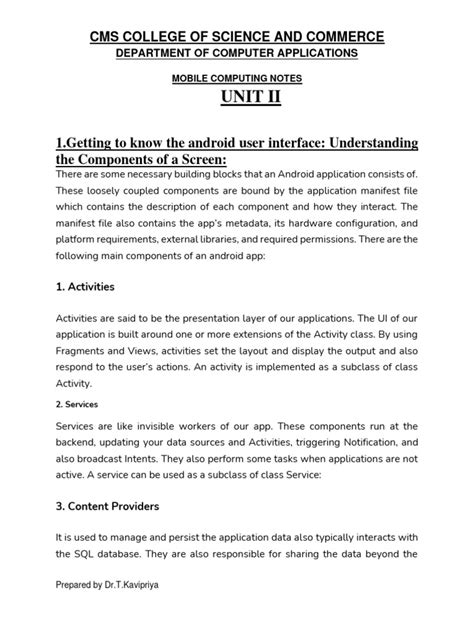 CMS COLLEGE OF SCIENCE AND COMMERCE
DEPARTMENT OF COMPUTER APPLICATIONS

MOBILE COMPUTING NOTES
UNIT II

1.Getting to know the android user interface: Understanding the Components of a Screen:
There are some necessary building blocks that an Android application consists of. These loosely coupled components are bound by the application manifest file which contains the description of each component and how they interact. The manifest file also contains the app's metadata, its hardware configuration, and platform requirements, external libraries, and required permissions. There are the following main components of an android app:

1. Activities

Activities are said to be the presentation layer of our applications. The UI of our application is built around one or more extensions of the Activity class. By using Fragments and Views, activities set the layout and display the output and also respond to the user's actions. An activity is implemented as a subclass of class Activity.

2. Services

Services are like invisible workers of our app. These components run at the backend, updating your data sources and Activities, triggering Notification, and also broadcast Intents. They also perform some tasks when applications are not active. A service can be used as a subclass of class Service:

3. Content Providers

It is used to manage and persist the application data also typically interacts with the SQL database. They are also responsible for sharing the data beyond the

Prepared by Dr.T.Kavipriya